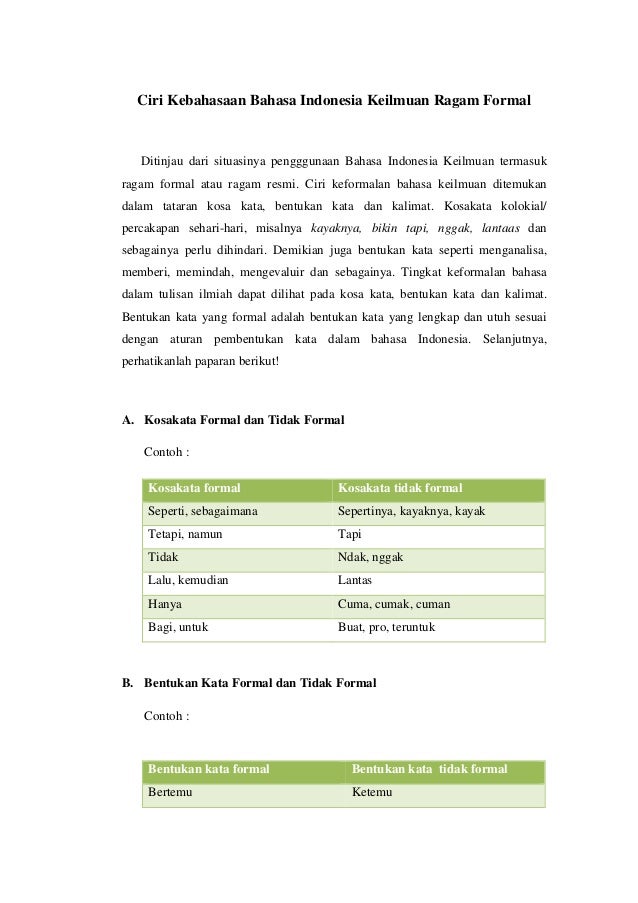 Ciri Kebahasaan Bahasa Indonesia Keilmuan Ragam Formal

Ditinjau dari situasinya pengggunaan Bahasa Indonesia Keilmuan termasuk ragam formal atau ragam resmi. Ciri keformalan bahasa keilmuan ditemukan dalam tataran kosa kata, bentukan kata dan kalimat. Kosakata kolokial/ percakapan sehari-hari, misalnya kayaknya, bikin tapi, nggak, lantaas dan sebagainya perlu dihindari. Demikian juga bentukan kata seperti menganalisa, memberi, memindah, mengevaluir dan sebagainya. Tingkat keformalan bahasa dalam tulisan ilmiah dapat dilihat pada kosa kata, bentukan kata dan kalimat. Bentukan kata yang formal adalah bentukan kata yang lengkap dan utuh sesuai dengan aturan pembentukan kata dalam bahasa Indonesia. Selanjutnya, perhatikanlah paparan berikut!

A. Kosakata Formal dan Tidak Formal

Contoh :

| Kosakata formal | Kosakata tidak formal |
|---|---|
| Seperti, sebagaimana | Sepertinya, kayaknya, kayak |
| Tetapi, namun | Tapi |
| Tidak | Ndak, nggak |
| Lalu, kemudian | Lantas |
| Hanya | Cuma, cumak, cuman |
| Bagi, untuk | Buat, pro, teruntuk |

B. Bentukan Kata Formal dan Tidak Formal

Contoh :

| Bentukan kata formal | Bentukan kata tidak formal |
|---|---|
| Bertemu | Ketemu |